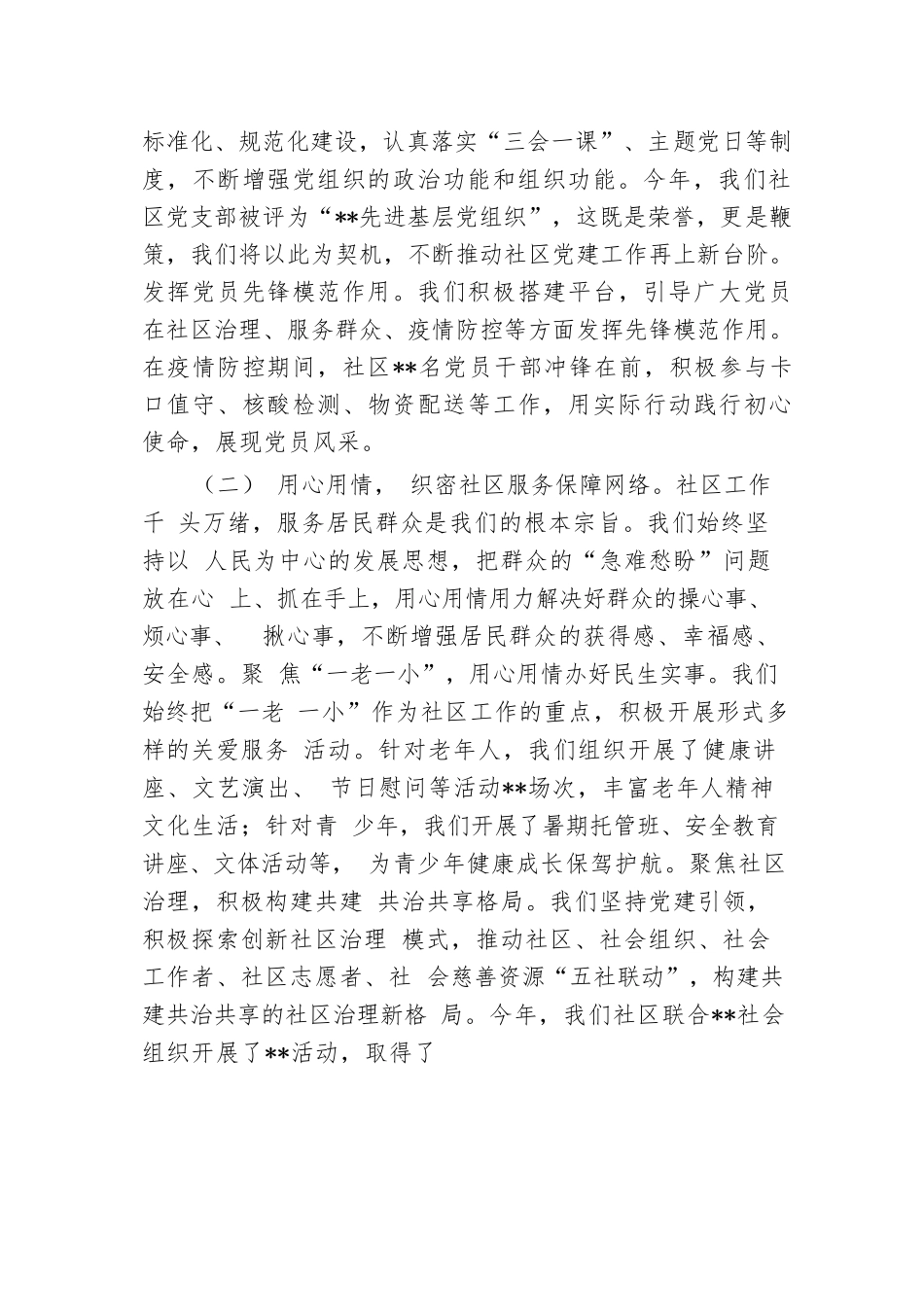 标准化、规范化建设，认真落实“三会一课”、主题党日等制度，不断增强党组织的政治功能和组织功能。今年，我们社区党支部被评为“**先进基层党组织”，这既是荣誉，更是鞭策，我们将以此为契机，不断推动社区党建工作再上新台阶。发挥党员先锋模范作用。我们积极搭建平台，引导广大党员在社区治理、服务群众、疫情防控等方面发挥先锋模范作用。在疫情防控期间，社区**名党员干部冲锋在前，积极参与卡口值守、核酸检测、物资配送等工作，用实际行动践行初心使命，展现党员风采。

（二） 用心用情， 织密社区服务保障网络。社区工作千 头万绪，服务居民群众是我们的根本宗旨。我们始终坚持以 人民为中心的发展思想，把群众的“急难愁盼”问题放在心 上、抓在手上，用心用情用力解决好群众的操心事、烦心事、 揪心事，不断增强居民群众的获得感、幸福感、安全感。聚 焦“一老一小”，用心用情办好民生实事。我们始终把“一老 一小”作为社区工作的重点，积极开展形式多样的关爱服务 活动。针对老年人，我们组织开展了健康讲座、文艺演出、 节日慰问等活动**场次，丰富老年人精神文化生活；针对青 少年，我们开展了暑期托管班、安全教育讲座、文体活动等， 为青少年健康成长保驾护航。聚焦社区治理，积极构建共建 共治共享格局。我们坚持党建引领，积极探索创新社区治理 模式，推动社区、社会组织、社会工作者、社区志愿者、社 会慈善资源“五社联动”，构建共建共治共享的社区治理新格 局。今年，我们社区联合**社会组织开展了**活动，取得了